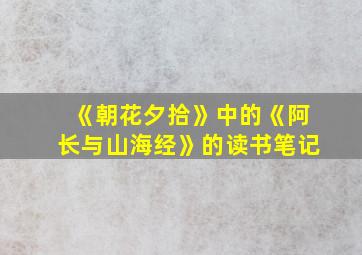 《朝花夕拾》中的《阿长与山海经》的读书笔记